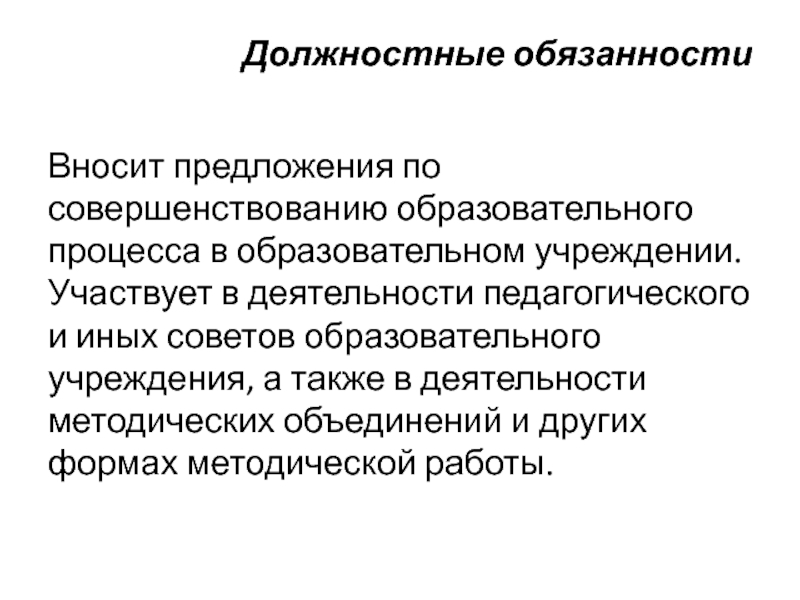 Должностные обязанности

Вносит предложения по совершенствованию образовательного процесса в образовательном учреждении. Участвует в деятельности педагогического и иных советов образовательного учреждения, а также в деятельности методических объединений и других формах методической работы.